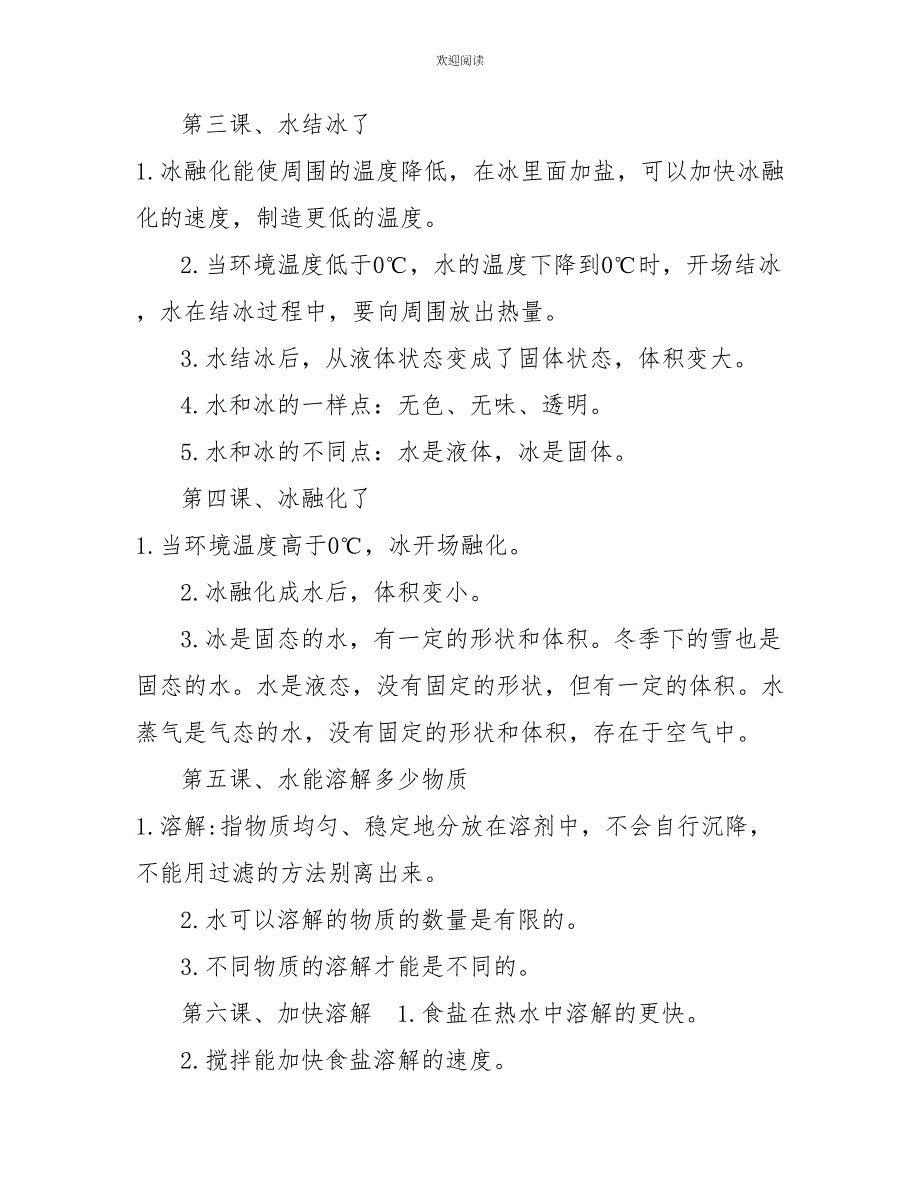 欢迎阅读

第三课、水结冰了

1.冰融化能使周围的温度降低，在冰里面加盐，可以加快冰融化的速度，制造更低的温度。

2.当环境温度低于0℃，水的温度下降到0℃时，开场结冰，水在结冰过程中，要向周围放出热量。

3.水结冰后，从液体状态变成了固体状态，体积变大。

4.水和冰的一样点：无色、无味、透明。

5.水和冰的不同点：水是液体，冰是固体。

第四课、冰融化了

1.当环境温度高于0℃，冰开场融化。

2.冰融化成水后，体积变小。

3.冰是固态的水，有一定的形状和体积。冬季下的雪也是固态的水。水是液态，没有固定的形状，但有一定的体积。水蒸气是气态的水，没有固定的形状和体积，存在于空气中。

第五课、水能溶解多少物质

1.溶解:指物质均匀、稳定地分放在溶剂中，不会自行沉降，不能用过滤的方法别离出来。

2.水可以溶解的物质的数量是有限的。

3.不同物质的溶解才能是不同的。

第六课、加快溶解　1.食盐在热水中溶解的更快。

2.搅拌能加快食盐溶解的速度。